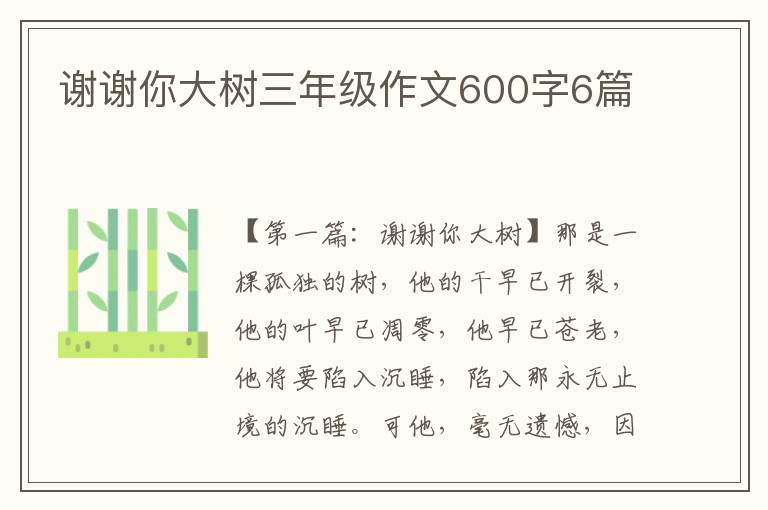 谢谢你大树三年级作文600字6篇

【第一篇：谢谢你大树】那是一棵孤独的树，他的干早已开裂，他的叶早已凋零，他早已苍老，他将要陷入沉睡，陷入那永无止境的沉睡。可他，毫无遗憾，因